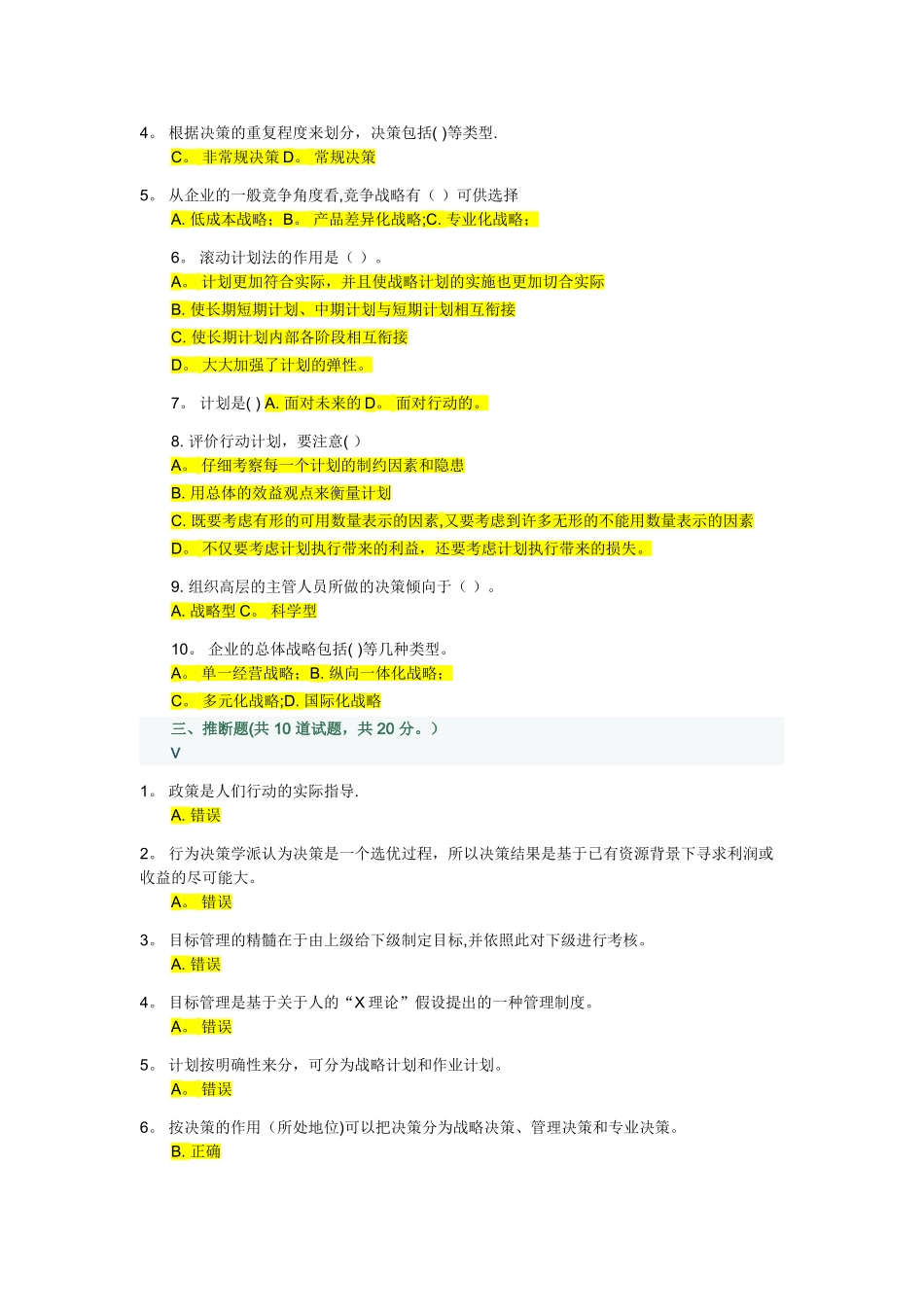 4。 根据决策的重复程度来划分，决策包括( )等类型.
C。 非常规决策 D。 常规决策

5。 从企业的一般竞争角度看,竞争战略有（ ）可供选择
A. 低成本战略；B。 产品差异化战略;C. 专业化战略；

6。 滚动计划法的作用是（ ）。
A。 计划更加符合实际，并且使战略计划的实施也更加切合实际
B. 使长期短期计划、中期计划与短期计划相互衔接
C. 使长期计划内部各阶段相互衔接
D。 大大加强了计划的弹性。

7。 计划是( ) A. 面对未来的 D。 面对行动的。

8. 评价行动计划，要注意( ）
A。 仔细考察每一个计划的制约因素和隐患
B. 用总体的效益观点来衡量计划
C. 既要考虑有形的可用数量表示的因素,又要考虑到许多无形的不能用数量表示的因素
D。 不仅要考虑计划执行带来的利益，还要考虑计划执行带来的损失。

9. 组织高层的主管人员所做的决策倾向于（ ）。
A. 战略型 C。 科学型

10。 企业的总体战略包括( )等几种类型。
A。 单一经营战略；B. 纵向一体化战略；
C。 多元化战略;D. 国际化战略

三、推断题(共 10 道试题，共 20 分。）
V

1。 政策是人们行动的实际指导.
A. 错误

2。 行为决策学派认为决策是一个选优过程，所以决策结果是基于已有资源背景下寻求利润或收益的尽可能大。
A。 错误

3。 目标管理的精髓在于由上级给下级制定目标,并依照此对下级进行考核。
A. 错误

4。 目标管理是基于关于人的“X 理论”假设提出的一种管理制度。
A。 错误

5。 计划按明确性来分，可分为战略计划和作业计划。
A。 错误

6。 按决策的作用（所处地位)可以把决策分为战略决策、管理决策和专业决策。
B. 正确